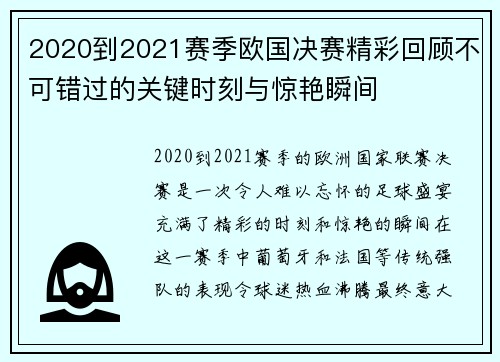 2020到2021赛季欧国决赛精彩回顾不可错过的关键时刻与惊艳瞬间

2020到2021赛季的欧洲国家联赛决赛是一次令人难以忘怀的足球盛宴充满了精彩的时刻和惊艳的瞬间在这一赛季中葡萄牙和法国等传统强队的表现令球迷热血沸腾最终意大